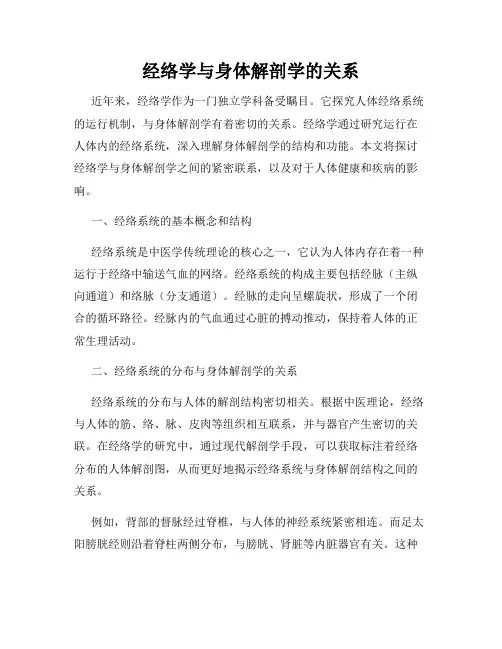 经络学与身体解剖学的关系

近年来，经络学作为一门独立学科备受瞩目。它探究人体经络系统的运行机制，与身体解剖学有着密切的关系。经络学通过研究运行在人体内的经络系统，深入理解身体解剖学的结构和功能。本文将探讨经络学与身体解剖学之间的紧密联系，以及对于人体健康和疾病的影响。

一、经络系统的基本概念和结构

经络系统是中医学传统理论的核心之一，它认为人体内存在着一种运行于经络中输送气血的网络。经络系统的构成主要包括经脉（主纵向通道）和络脉（分支通道）。经脉的走向呈螺旋状，形成了一个闭合的循环路径。经脉内的气血通过心脏的搏动推动，保持着人体的正常生理活动。

二、经络系统的分布与身体解剖学的关系

经络系统的分布与人体的解剖结构密切相关。根据中医理论，经络与人体的筋、络、脉、皮肉等组织相互联系，并与器官产生密切的关联。在经络学的研究中，通过现代解剖学手段，可以获取标注着经络分布的人体解剖图，从而更好地揭示经络系统与身体解剖结构之间的关系。

例如，背部的督脉经过脊椎，与人体的神经系统紧密相连。而足太阳膀胱经则沿着脊柱两侧分布，与膀胱、肾脏等内脏器官有关。这种